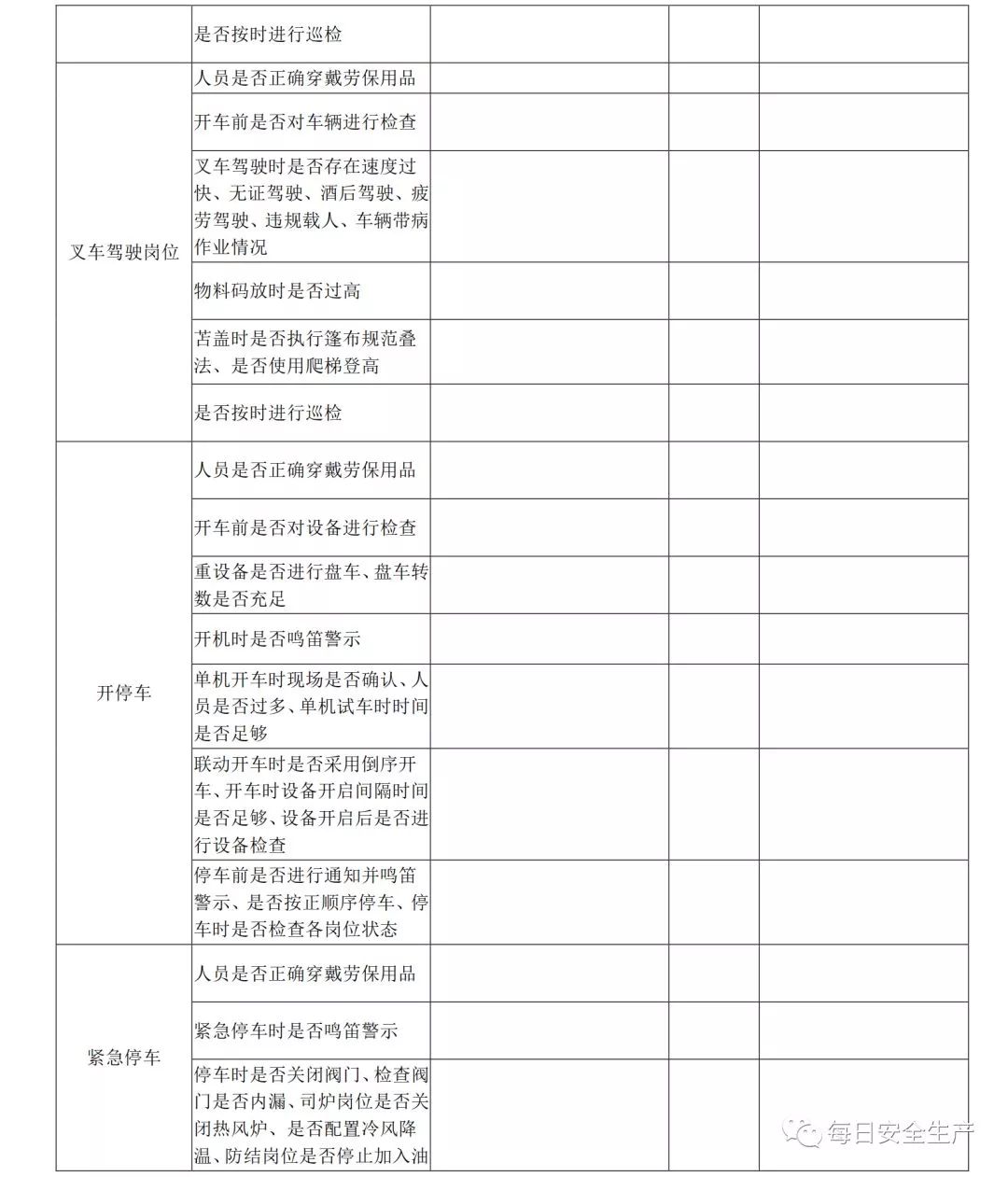 |  | 是否按时进行巡检 |  |  |  |
|---|---|---|---|---|
| 叉车驾驶岗位 | 人员是否正确穿戴劳保用品 |  |  |  |
|  | 开车前是否对车辆进行检查 |  |  |  |
|  | 叉车驾驶时是否存在速度过快、无证驾驶、酒后驾驶、疲劳驾驶、违规载人、车辆带病作业情况 |  |  |  |
|  | 物料码放时是否过高 |  |  |  |
|  | 苫盖时是否执行篷布规范叠法、是否使用爬梯登高 |  |  |  |
|  | 是否按时进行巡检 |  |  |  |
| 开停车 | 人员是否正确穿戴劳保用品 |  |  |  |
|  | 开车前是否对设备进行检查 |  |  |  |
|  | 重设备是否进行盘车、盘车转数是否充足 |  |  |  |
|  | 开机时是否鸣笛警示 |  |  |  |
|  | 单机开车时现场是否确认、人员是否过多、单机试车时时间是否足够 |  |  |  |
|  | 联动开车时是否采用倒序开车、开车时设备开启间隔时间是否足够、设备开启后是否进行设备检查 |  |  |  |
|  | 停车前是否进行通知并鸣笛警示、是否按正顺序停车、停车时是否检查各岗位状态 |  |  |  |
| 紧急停车 | 人员是否正确穿戴劳保用品 |  |  |  |
|  | 紧急停车时是否鸣笛警示 |  |  |  |
|  | 停车时是否关闭阀门、检查阀门是否内漏、司炉岗位是否关闭热风炉、是否配置冷风降温、防结岗位是否停止加入油 |  |  |  |

每日安全生产